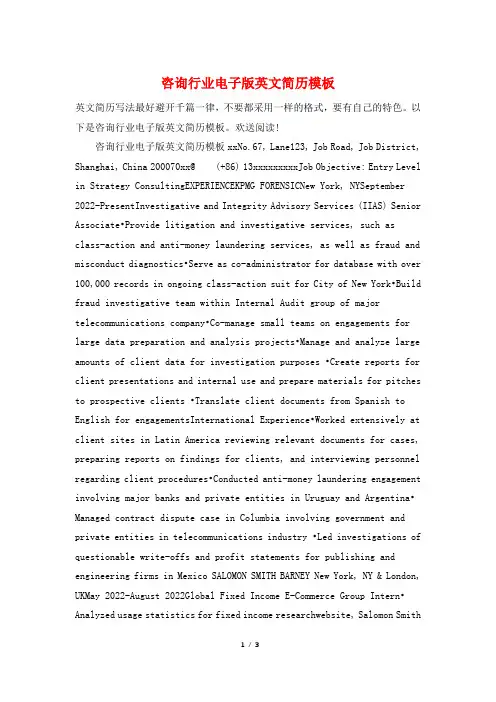 咨询行业电子版英文简历模板

英文简历写法最好避开千篇一律，不要都采用一样的格式，要有自己的特色。以下是咨询行业电子版英文简历模板。欢送阅读！

咨询行业电子版英文简历模板 xxNo.67, Lane123, Job Road, Job District, Shanghai, China 200070xx@ (+86) 13xxxxxxxxxJob Objective: Entry Level in Strategy ConsultingEXPERIENCEKPMG FORENSICNew York, NYSeptember 2022-PresentInvestigative and Integrity Advisory Services (IIAS) Senior Associate•Provide litigation and investigative services, such as class-action and anti-money laundering services, as well as fraud and misconduct diagnostics•Serve as co-administrator for database with over 100,000 records in ongoing class-action suit for City of New York•Build fraud investigative team within Internal Audit group of major telecommunications company•Co-manage small teams on engagements for large data preparation and analysis projects•Manage and analyze large amounts of client data for investigation purposes •Create reports for client presentations and internal use and prepare materials for pitches to prospective clients •Translate client documents from Spanish to English for engagementsInternational Experience•Worked extensively at client sites in Latin America reviewing relevant documents for cases, preparing reports on findings for clients, and interviewing personnel regarding client procedures•Conducted anti-money laundering engagement involving major banks and private entities in Uruguay and Argentina• Managed contract dispute case in Columbia involving government and private entities in telecommunications industry •Led investigations of questionable write-offs and profit statements for publishing and engineering firms in Mexico SALOMON SMITH BARNEY New York, NY & London, UKMay 2022-August 2022Global Fixed Income E-Commerce Group Intern• Analyzed usage statistics for fixed income researchwebsite, Salomon Smith

1 / 3